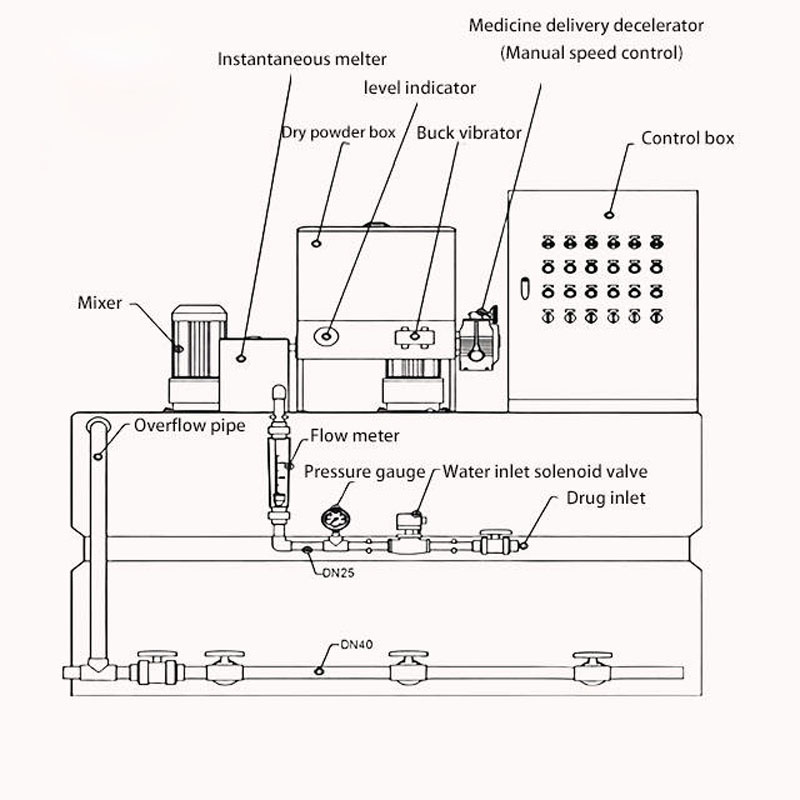 Medicine delivery decelerator
(Manual speed control)
Instantaneous melter
level indicator
Dry powder box
Buck vibrator
Control box
Mixer
Overflow pipe
Flow meter
Pressure gauge
Water inlet solenoid valve
Drug inlet
DN25
DN40